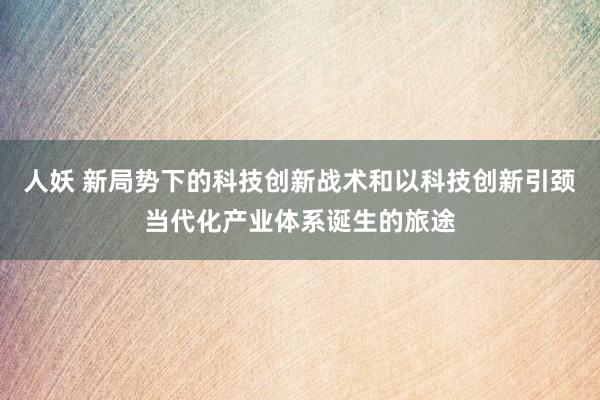 人妖 新局势下的科技创新战术和以科技创新引颈当代化产业体系诞生的旅途